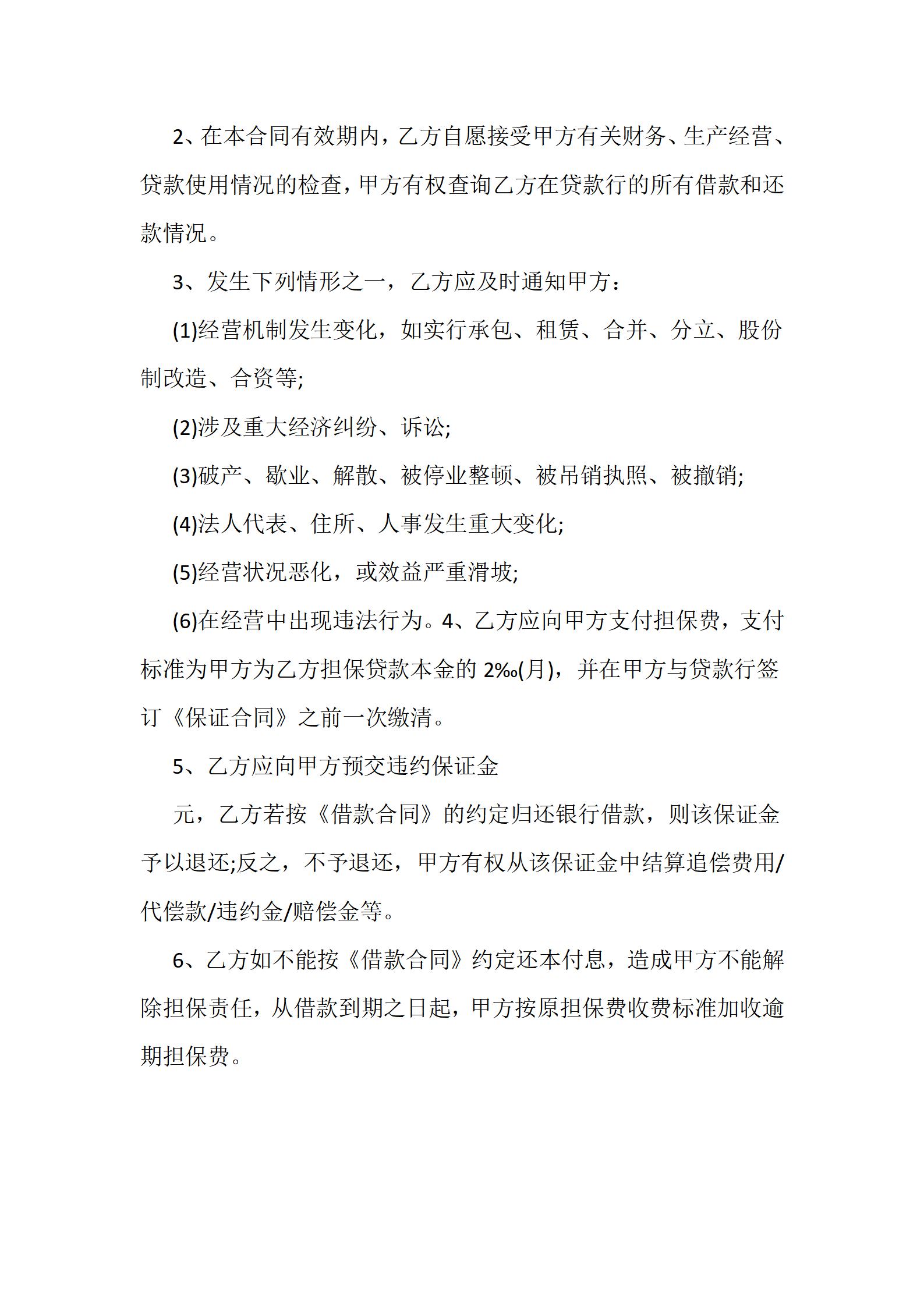 2、在本合同有效期内，乙方自愿接受甲方有关财务、生产经营、贷款使用情况的检查，甲方有权查询乙方在贷款行的所有借款和还款情况。

3、发生下列情形之一，乙方应及时通知甲方：

(1)经营机制发生变化，如实行承包、租赁、合并、分立、股份制改造、合资等;

(2)涉及重大经济纠纷、诉讼;

(3)破产、歇业、解散、被停业整顿、被吊销执照、被撤销;

(4)法人代表、住所、人事发生重大变化;

(5)经营状况恶化，或效益严重滑坡;

(6)在经营中出现违法行为。4、乙方应向甲方支付担保费，支付标准为甲方为乙方担保贷款本金的 2‰(月)，并在甲方与贷款行签订《保证合同》之前一次缴清。

5、乙方应向甲方预交违约保证金

元，乙方若按《借款合同》的约定归还银行借款，则该保证金予以退还;反之，不予退还，甲方有权从该保证金中结算追偿费用/代偿款/违约金/赔偿金等。

6、乙方如不能按《借款合同》约定还本付息，造成甲方不能解除担保责任，从借款到期之日起，甲方按原担保费收费标准加收逾期担保费。